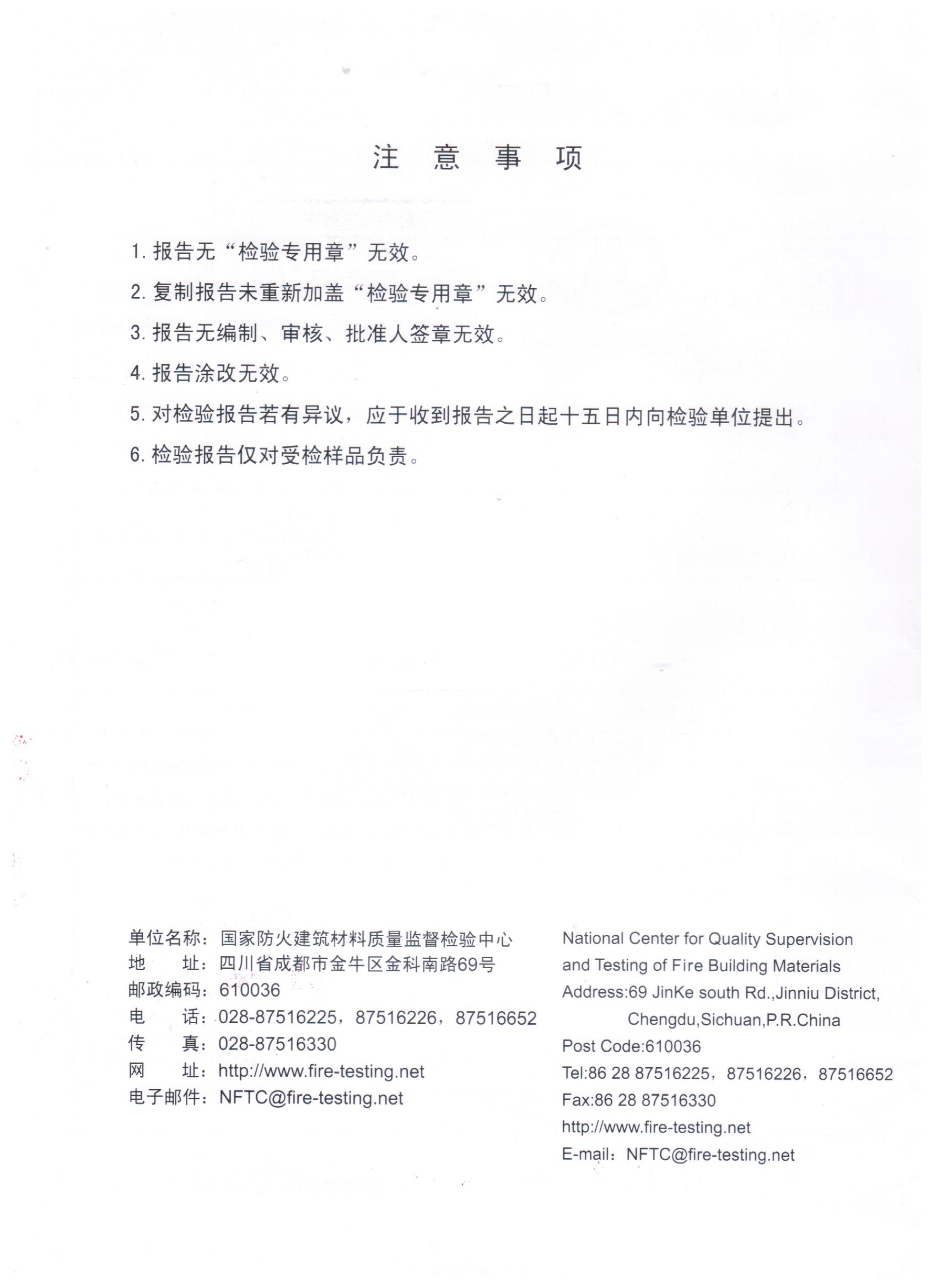 注 意 事 项

1. 报告无“检验专用章”无效。

2. 复制报告未重新加盖“检验专用章”无效。

3. 报告无编制、审核、批准人签章无效。

4. 报告涂改无效。

5. 对检验报告若有异议，应于收到报告之日起十五日内向检验单位提出。

6. 检验报告仅对受检样品负责。

单位名称：国家防火建筑材料质量监督检验中心
地 址：四川省成都市金牛区金科南路69号
邮政编码：610036
电 话：028-87516225，87516226，87516652
传 真：028-87516330
网 址：http://www.fire-testing.net
电子邮件：NFTC@fire-testing.net

National Center for Quality Supervision and Testing of Fire Building Materials
Address:69 JinKe south Rd.,Jinniu District, Chengdu,Sichuan,P.R.China
Post Code:610036
Tel:86 28 87516225，87516226，87516652
Fax:86 28 87516330
http://www.fire-testing.net
E-mail：NFTC@fire-testing.net